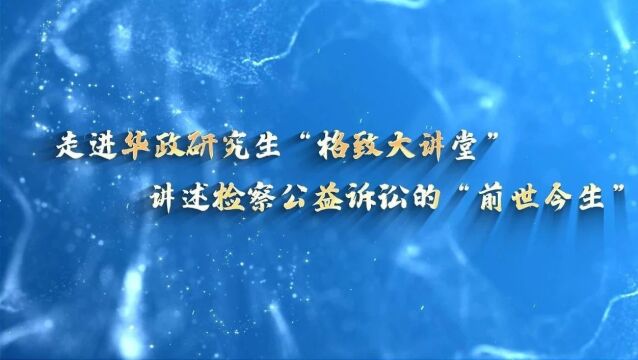 走进华政研究生“格致大讲堂”

讲述检察公益诉讼的“前世今生”